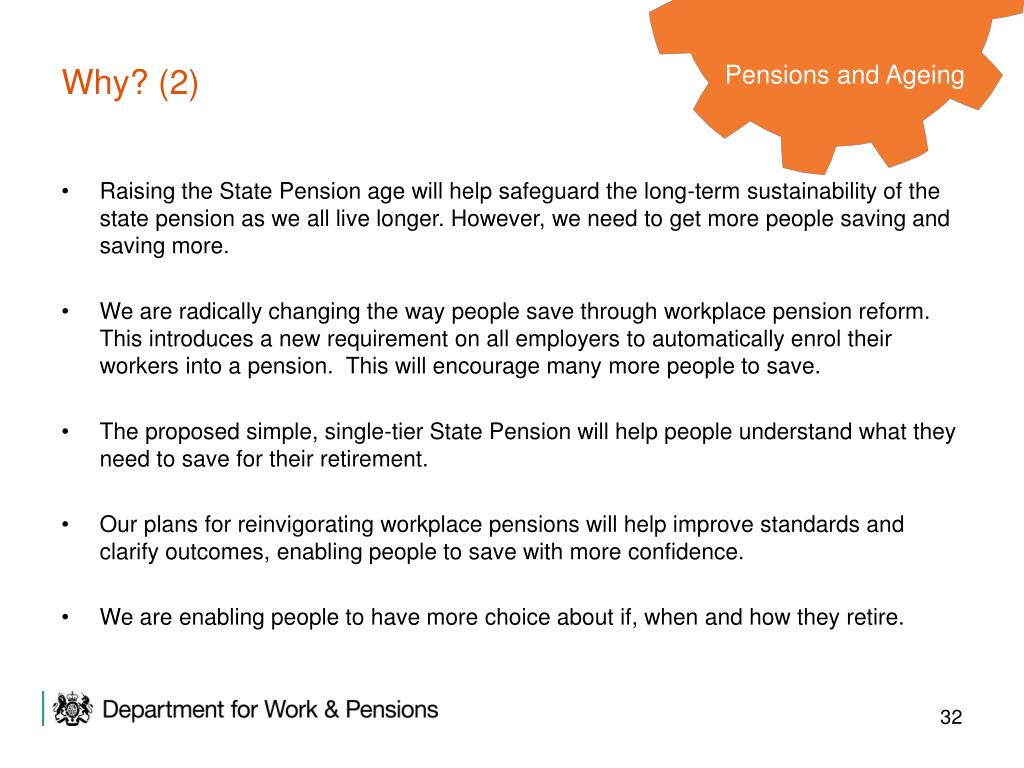 Why? (2)

Pensions and Ageing

• Raising the State Pension age will help safeguard the long-term sustainability of the state pension as we all live longer. However, we need to get more people saving and saving more.

• We are radically changing the way people save through workplace pension reform. This introduces a new requirement on all employers to automatically enrol their workers into a pension. This will encourage many more people to save.

• The proposed simple, single-tier State Pension will help people understand what they need to save for their retirement.

• Our plans for reinvigorating workplace pensions will help improve standards and clarify outcomes, enabling people to save with more confidence.

• We are enabling people to have more choice about if, when and how they retire.

Department for Work & Pensions

32